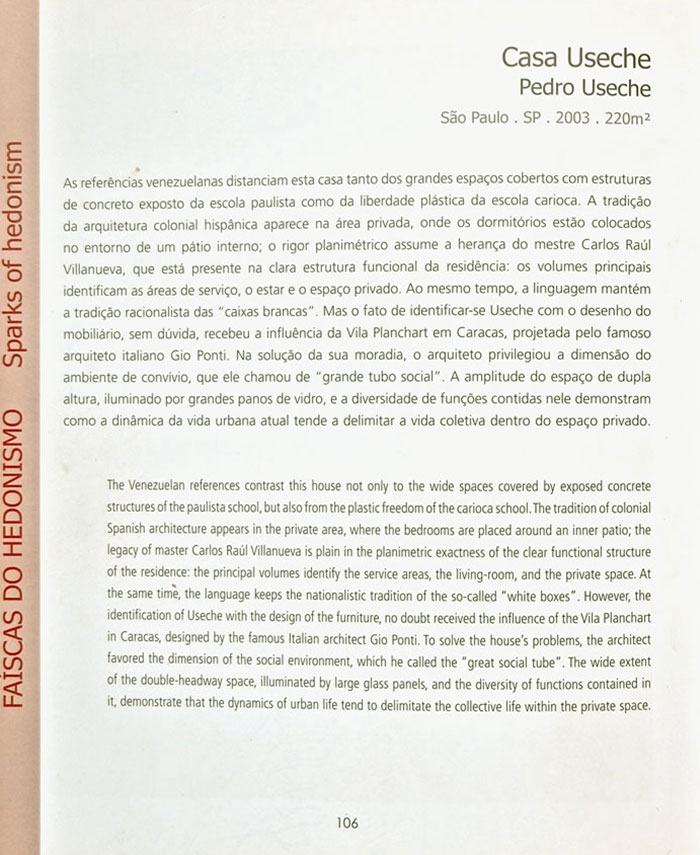 FAÍSCAS DO HEDONISMO Sparks of hedonism

Casa Useche
Pedro Useche
São Paulo . SP . 2003 . 220m²

As referências venezuelanas distanciam esta casa tanto dos grandes espaços cobertos com estruturas de concreto exposto da escola paulista como da liberdade plástica da escola carioca. A tradição da arquitetura colonial hispânica aparece na área privada, onde os dormitórios estão colocados no entorno de um pátio interno; o rigor planimétrico assume a herança do mestre Carlos Raúl Villanueva, que está presente na clara estrutura funcional da residência: os volumes principais identificam as áreas de serviço, o estar e o espaço privado. Ao mesmo tempo, a linguagem mantém a tradição racionalista das "caixas brancas". Mas o fato de identificar-se Useche com o desenho do mobiliário, sem dúvida, recebeu a influência da Vila Planchart em Caracas, projetada pelo famoso arquiteto italiano Gio Ponti. Na solução da sua moradia, o arquiteto privilegiou a dimensão do ambiente de convívio, que ele chamou de "grande tubo social". A amplitude do espaço de dupla altura, iluminado por grandes panos de vidro, e a diversidade de funções contidas nele demonstram como a dinâmica da vida urbana atual tende a delimitar a vida coletiva dentro do espaço privado.

The Venezuelan references contrast this house not only to the wide spaces covered by exposed concrete structures of the paulista school, but also from the plastic freedom of the carioca school. The tradition of colonial Spanish architecture appears in the private area, where the bedrooms are placed around an inner patio; the legacy of master Carlos Raúl Villanueva is plain in the planimetric exactness of the clear functional structure of the residence: the principal volumes identify the service areas, the living-room, and the private space. At the same time, the language keeps the nationalistic tradition of the so-called "white boxes". However, the identification of Useche with the design of the furniture, no doubt received the influence of the Vila Planchart in Caracas, designed by the famous Italian architect Gio Ponti. To solve the house's problems, the architect favored the dimension of the social environment, which he called the "great social tube". The wide extent of the double-headway space, illuminated by large glass panels, and the diversity of functions contained in it, demonstrate that the dynamics of urban life tend to delimitate the collective life within the private space.

106